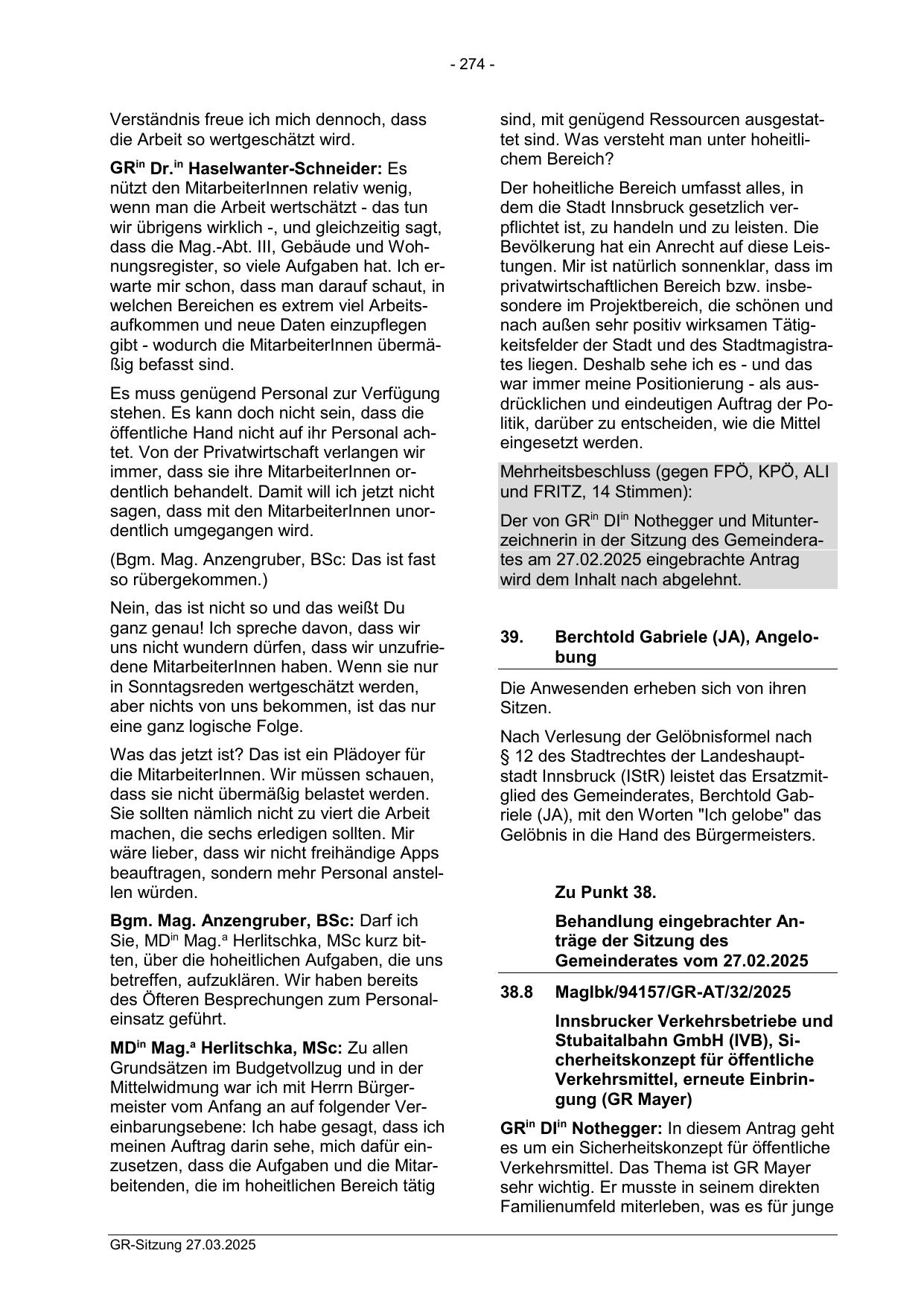 - 274 -

Verständnis freue ich mich dennoch, dass die Arbeit so wertgeschätzt wird.

GR$^{in}$ Dr.$^{in}$ Haselwanter-Schneider: Es nützt den MitarbeiterInnen relativ wenig, wenn man die Arbeit wertschätzt - das tun wir übrigens wirklich -, und gleichzeitig sagt, dass die Mag.-Abt. III, Gebäude und Wohnungsregister, so viele Aufgaben hat. Ich erwarte mir schon, dass man darauf schaut, in welchen Bereichen es extrem viel Arbeitsaufkommen und neue Daten einzupflegen gibt - wodurch die MitarbeiterInnen übermäßig befasst sind.

Es muss genügend Personal zur Verfügung stehen. Es kann doch nicht sein, dass die öffentliche Hand nicht auf ihr Personal achtet. Von der Privatwirtschaft verlangen wir immer, dass sie ihre MitarbeiterInnen ordentlich behandelt. Damit will ich jetzt nicht sagen, dass mit den MitarbeiterInnen unordentlich umgegangen wird.

(Bgm. Mag. Anzengruber, BSc: Das ist fast so rübergekommen.)

Nein, das ist nicht so und das weißt Du ganz genau! Ich spreche davon, dass wir uns nicht wundern dürfen, dass wir unzufriedene MitarbeiterInnen haben. Wenn sie nur in Sonntagsreden wertgeschätzt werden, aber nichts von uns bekommen, ist das nur eine ganz logische Folge.

Was das jetzt ist? Das ist ein Plädoyer für die MitarbeiterInnen. Wir müssen schauen, dass sie nicht übermäßig belastet werden. Sie sollten nämlich nicht zu viert die Arbeit machen, die sechs erledigen sollten. Mir wäre lieber, dass wir nicht freihändige Apps beauftragen, sondern mehr Personal anstellen würden.

Bgm. Mag. Anzengruber, BSc: Darf ich Sie, MD$^{in}$ Mag.$^{a}$ Herlitschka, MSc kurz bitten, über die hoheitlichen Aufgaben, die uns betreffen, aufzuklären. Wir haben bereits des Öfteren Besprechungen zum Personaleinsatz geführt.

MD$^{in}$ Mag.$^{a}$ Herlitschka, MSc: Zu allen Grundsätzen im Budgetvollzug und in der Mittelwidmung war ich mit Herrn Bürgermeister vom Anfang an auf folgender Vereinbarungsebene: Ich habe gesagt, dass ich meinen Auftrag darin sehe, mich dafür einzusetzen, dass die Aufgaben und die Mitarbeitenden, die im hoheitlichen Bereich tätig sind, mit genügend Ressourcen ausgestattet sind. Was versteht man unter hoheitlichem Bereich?

Der hoheitliche Bereich umfasst alles, in dem die Stadt Innsbruck gesetzlich verpflichtet ist, zu handeln und zu leisten. Die Bevölkerung hat ein Anrecht auf diese Leistungen. Mir ist natürlich sonnenklar, dass im privatwirtschaftlichen Bereich bzw. insbesondere im Projektbereich, die schönen und nach außen sehr positiv wirksamen Tätigkeitsfelder der Stadt und des Stadtmagistrates liegen. Deshalb sehe ich es - und das war immer meine Positionierung - als ausdrücklichen und eindeutigen Auftrag der Politik, darüber zu entscheiden, wie die Mittel eingesetzt werden.

Mehrheitsbeschluss (gegen FPÖ, KPÖ, ALI und FRITZ, 14 Stimmen):

Der von GR$^{in}$ DI$^{in}$ Nothegger und Mitunterzeichnerin in der Sitzung des Gemeinderates am 27.02.2025 eingebrachte Antrag wird dem Inhalt nach abgelehnt.

39. Berchtold Gabriele (JA), Angelobung

Die Anwesenden erheben sich von ihren Sitzen.

Nach Verlesung der Gelöbnisformel nach § 12 des Stadtrechtes der Landeshauptstadt Innsbruck (IStR) leistet das Ersatzmitglied des Gemeinderates, Berchtold Gabriele (JA), mit den Worten "Ich gelobe" das Gelöbnis in die Hand des Bürgermeisters.

Zu Punkt 38.

Behandlung eingebrachter Anträge der Sitzung des Gemeinderates vom 27.02.2025

38.8 MagIbk/94157/GR-AT/32/2025

Innsbrucker Verkehrsbetriebe und Stubaitalbahn GmbH (IVB), Sicherheitskonzept für öffentliche Verkehrsmittel, erneute Einbringung (GR Mayer)

GR$^{in}$ DI$^{in}$ Nothegger: In diesem Antrag geht es um ein Sicherheitskonzept für öffentliche Verkehrsmittel. Das Thema ist GR Mayer sehr wichtig. Er musste in seinem direkten Familienumfeld miterleben, was es für junge

GR-Sitzung 27.03.2025